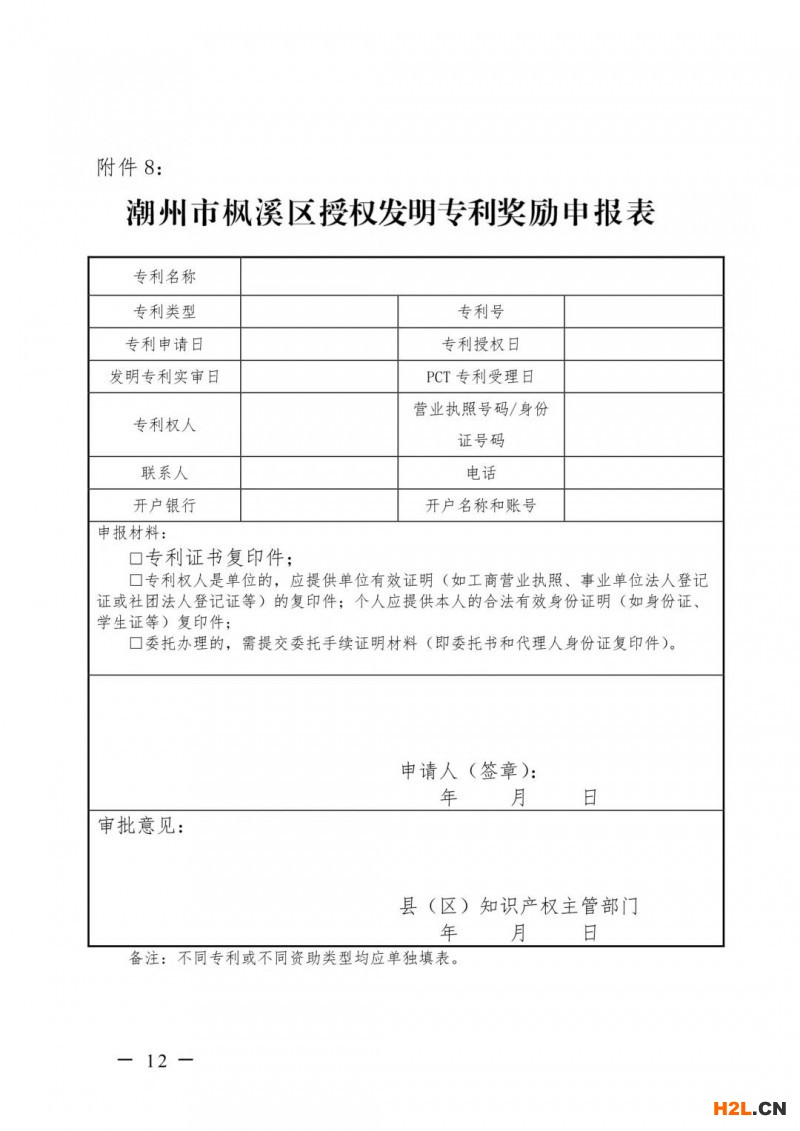 附件 8：

潮州市枫溪区授权发明专利奖励申报表

| 专利名称 | | | |
|---|---|---|---|
| 专利类型 | | 专利号 | |
| 专利申请日 | | 专利授权日 | |
| 发明专利实审日 | | PCT 专利受理日 | |
| 专利权人 | | 营业执照号码/身份证号码 | |
| 联系人 | | 电话 | |
| 开户银行 | | 开户名称和账号 | |

申报材料：
□专利证书复印件；
□专利权人是单位的，应提供单位有效证明（如工商营业执照、事业单位法人登记证或社团法人登记证等）的复印件；个人应提供本人的合法有效身份证明（如身份证、学生证等）复印件；
□委托办理的，需提交委托手续证明材料（即委托书和代理人身份证复印件）。

申请人（签章）：
年 月 日

审批意见：

县（区）知识产权主管部门
年 月 日

备注：不同专利或不同资助类型均应单独填表。

— 12 —

H2L.CN